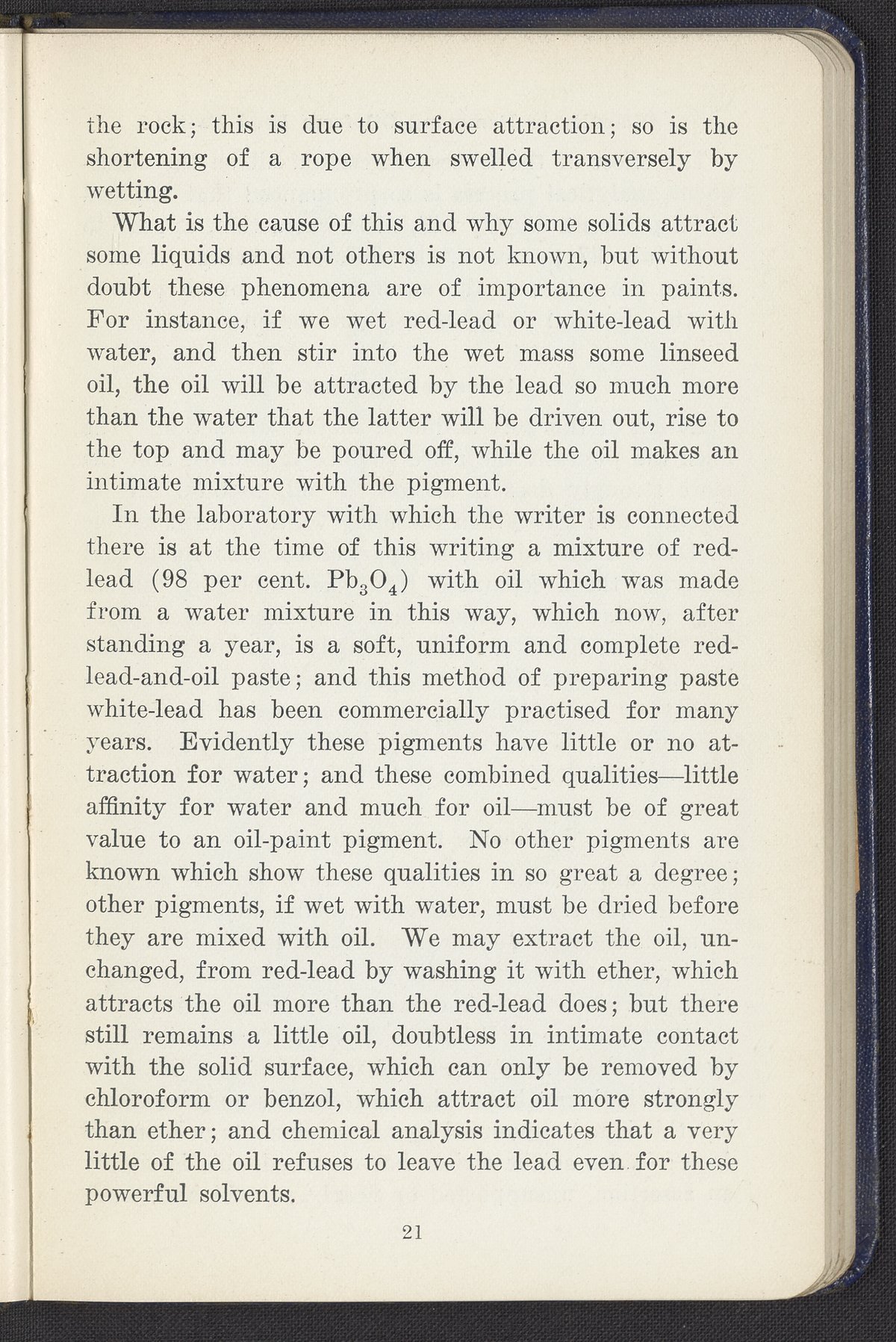 the rock; this is due to surface attraction; so is the shortening of a rope when swelled transversely by wetting.

What is the cause of this and why some solids attract some liquids and not others is not known, but without doubt these phenomena are of importance in paints. For instance, if we wet red-lead or white-lead with water, and then stir into the wet mass some linseed oil, the oil will be attracted by the lead so much more than the water that the latter will be driven out, rise to the top and may be poured off, while the oil makes an intimate mixture with the pigment.

In the laboratory with which the writer is connected there is at the time of this writing a mixture of red-lead (98 per cent. $Pb_3O_4$) with oil which was made from a water mixture in this way, which now, after standing a year, is a soft, uniform and complete red-lead-and-oil paste; and this method of preparing paste white-lead has been commercially practised for many years. Evidently these pigments have little or no attraction for water; and these combined qualities—little affinity for water and much for oil—must be of great value to an oil-paint pigment. No other pigments are known which show these qualities in so great a degree; other pigments, if wet with water, must be dried before they are mixed with oil. We may extract the oil, unchanged, from red-lead by washing it with ether, which attracts the oil more than the red-lead does; but there still remains a little oil, doubtless in intimate contact with the solid surface, which can only be removed by chloroform or benzol, which attract oil more strongly than ether; and chemical analysis indicates that a very little of the oil refuses to leave the lead even for these powerful solvents.

21